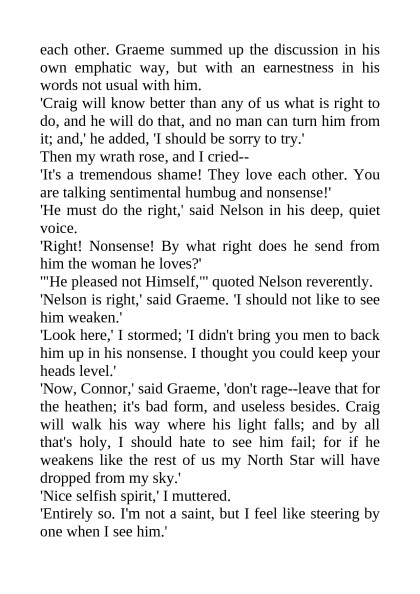 each other. Graeme summed up the discussion in his own emphatic way, but with an earnestness in his words not usual with him.

'Craig will know better than any of us what is right to do, and he will do that, and no man can turn him from it; and,' he added, 'I should be sorry to try.'

Then my wrath rose, and I cried--

'It's a tremendous shame! They love each other. You are talking sentimental humbug and nonsense!'

'He must do the right,' said Nelson in his deep, quiet voice.

'Right! Nonsense! By what right does he send from him the woman he loves?'

'"He pleased not Himself,"' quoted Nelson reverently.

'Nelson is right,' said Graeme. 'I should not like to see him weaken.'

'Look here,' I stormed; 'I didn't bring you men to back him up in his nonsense. I thought you could keep your heads level.'

'Now, Connor,' said Graeme, 'don't rage--leave that for the heathen; it's bad form, and useless besides. Craig will walk his way where his light falls; and by all that's holy, I should hate to see him fail; for if he weakens like the rest of us my North Star will have dropped from my sky.'

'Nice selfish spirit,' I muttered.

'Entirely so. I'm not a saint, but I feel like steering by one when I see him.'